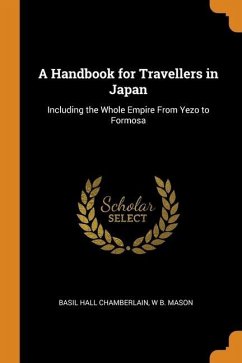 A Handbook for Travellers in Japan

Including the Whole Empire From Yezo to Formosa

Scholar
SELECT

BASIL HALL CHAMBERLAIN, W B. MASON